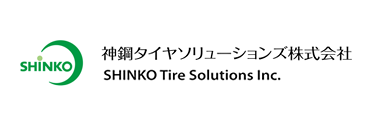 SHINKO

神鋼タイヤソリューションズ株式会社
SHINKO Tire Solutions Inc.